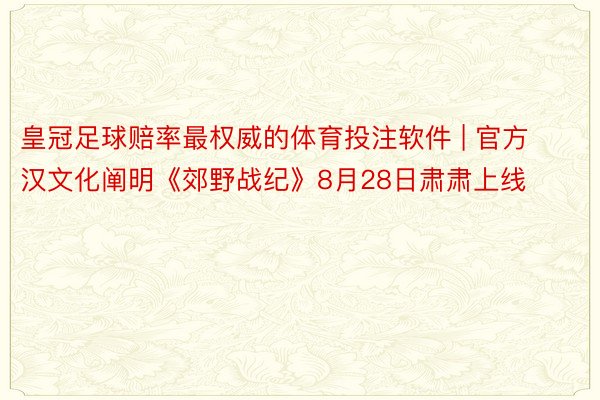 皇冠足球赔率最权威的体育投注软件 | 官方汉文化阐明《郊野战纪》8月28日肃肃上线